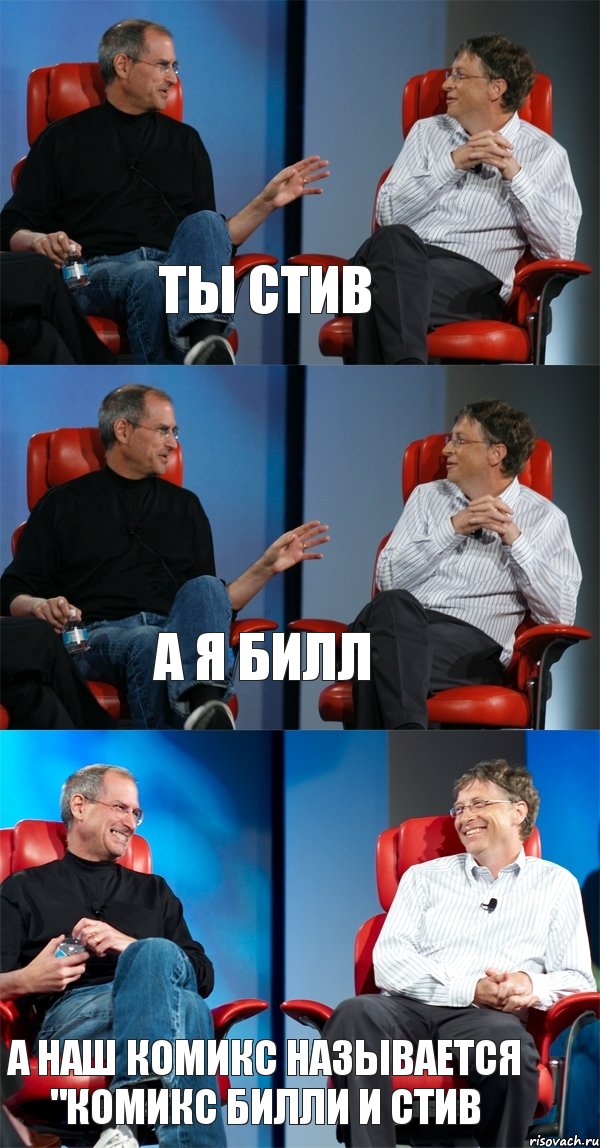 ТЫ СТИВ

А Я БИЛЛ

А НАШ КОМИКС НАЗЫВАЕТСЯ "КОМИКС БИЛЛИ И СТИВ

risovach.ru